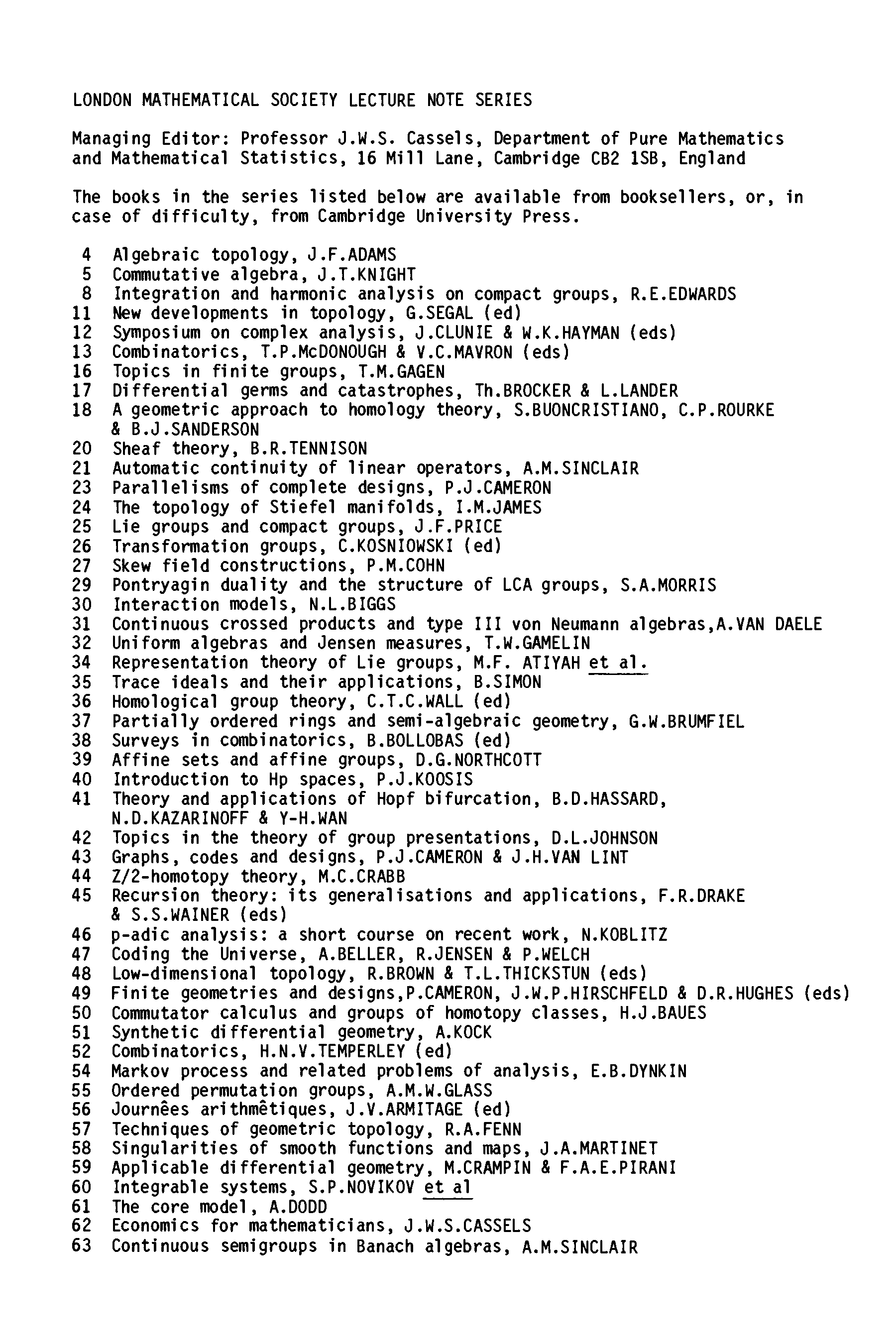 LONDON MATHEMATICAL SOCIETY LECTURE NOTE SERIES

Managing Editor: Professor J.W.S. Cassels, Department of Pure Mathematics and Mathematical Statistics, 16 Mill Lane, Cambridge CB2 1SB, England

The books in the series listed below are available from booksellers, or, in case of difficulty, from Cambridge University Press.

4 Algebraic topology, J.F.ADAMS
5 Commutative algebra, J.T.KNIGHT
8 Integration and harmonic analysis on compact groups, R.E.EDWARDS
11 New developments in topology, G.SEGAL (ed)
12 Symposium on complex analysis, J.CLUNIE & W.K.HAYMAN (eds)
13 Combinatorics, T.P.McDONOUGH & V.C.MAVRON (eds)
16 Topics in finite groups, T.M.GAGEN
17 Differential germs and catastrophes, Th.BROCKER & L.LANDER
18 A geometric approach to homology theory, S.BUONCRISTIANO, C.P.ROURKE & B.J.SANDERSON
20 Sheaf theory, B.R.TENNISON
21 Automatic continuity of linear operators, A.M.SINCLAIR
23 Parallelisms of complete designs, P.J.CAMERON
24 The topology of Stiefel manifolds, I.M.JAMES
25 Lie groups and compact groups, J.F.PRICE
26 Transformation groups, C.KOSNIOWSKI (ed)
27 Skew field constructions, P.M.COHN
29 Pontryagin duality and the structure of LCA groups, S.A.MORRIS
30 Interaction models, N.L.BIGGS
31 Continuous crossed products and type III von Neumann algebras,A.VAN DAELE
32 Uniform algebras and Jensen measures, T.W.GAMELIN
34 Representation theory of Lie groups, M.F. ATIYAH et al.
35 Trace ideals and their applications, B.SIMON
36 Homological group theory, C.T.C.WALL (ed)
37 Partially ordered rings and semi-algebraic geometry, G.W.BRUMFIEL
38 Surveys in combinatorics, B.BOLLOBAS (ed)
39 Affine sets and affine groups, D.G.NORTHCOTT
40 Introduction to Hp spaces, P.J.KOOSIS
41 Theory and applications of Hopf bifurcation, B.D.HASSARD, N.D.KAZARINOFF & Y-H.WAN
42 Topics in the theory of group presentations, D.L.JOHNSON
43 Graphs, codes and designs, P.J.CAMERON & J.H.VAN LINT
44 Z/2-homotopy theory, M.C.CRABB
45 Recursion theory: its generalisations and applications, F.R.DRAKE & S.S.WAINER (eds)
46 p-adic analysis: a short course on recent work, N.KOBLITZ
47 Coding the Universe, A.BELLER, R.JENSEN & P.WELCH
48 Low-dimensional topology, R.BROWN & T.L.THICKSTUN (eds)
49 Finite geometries and designs,P.CAMERON, J.W.P.HIRSCHFELD & D.R.HUGHES (eds)
50 Commutator calculus and groups of homotopy classes, H.J.BAUES
51 Synthetic differential geometry, A.KOCK
52 Combinatorics, H.N.V.TEMPERLEY (ed)
54 Markov process and related problems of analysis, E.B.DYNKIN
55 Ordered permutation groups, A.M.W.GLASS
56 Journêes arithmêtiques, J.V.ARMITAGE (ed)
57 Techniques of geometric topology, R.A.FENN
58 Singularities of smooth functions and maps, J.A.MARTINET
59 Applicable differential geometry, M.CRAMPIN & F.A.E.PIRANI
60 Integrable systems, S.P.NOVIKOV et al
61 The core model, A.DODD
62 Economics for mathematicians, J.W.S.CASSELS
63 Continuous semigroups in Banach algebras, A.M.SINCLAIR